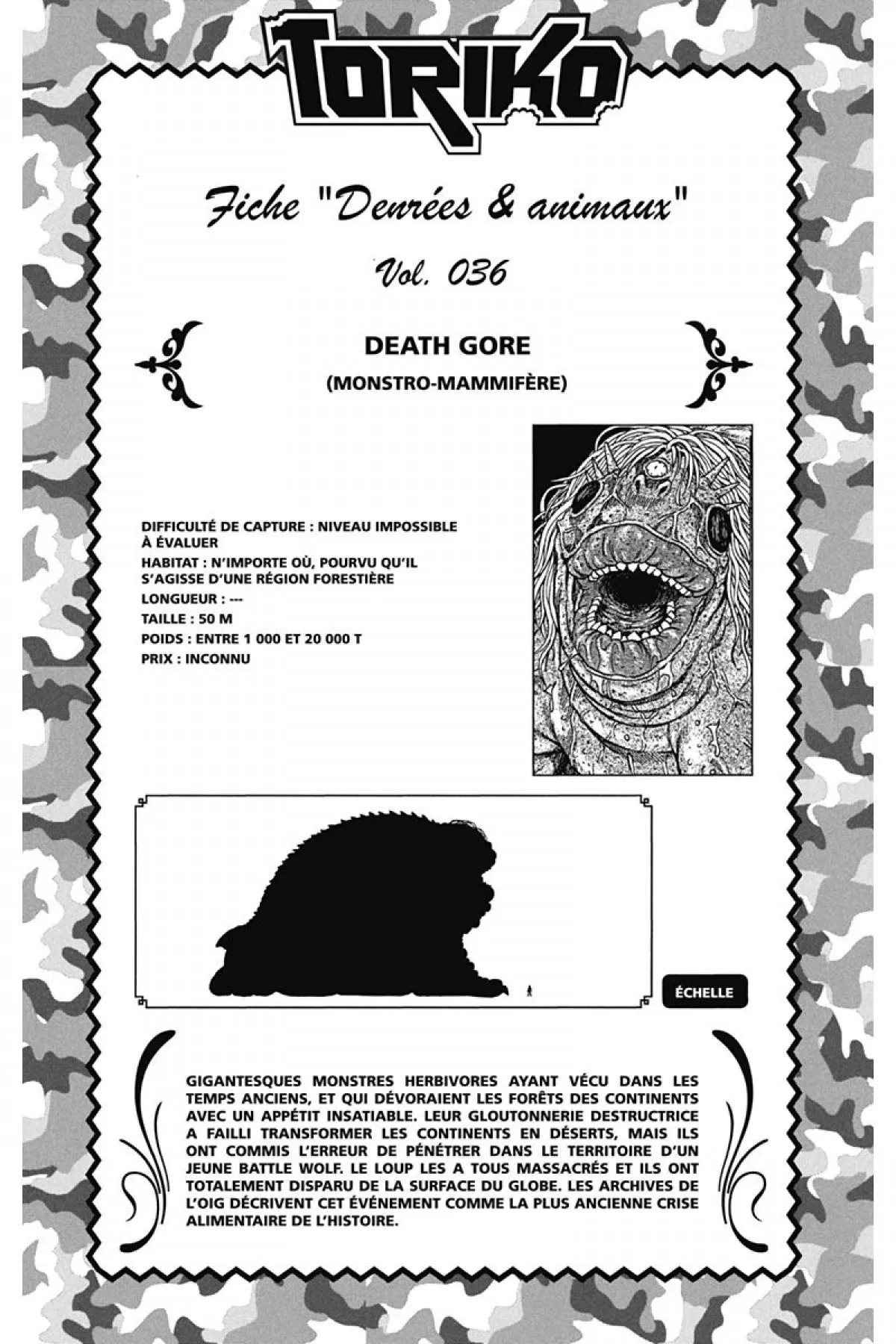 TORIKO

Fiche "Denrées & animaux"

Vol. 036

DEATH GORE

(MONSTRO-MAMMIFÈRE)

DIFFICULTÉ DE CAPTURE : NIVEAU IMPOSSIBLE À ÉVALUER
HABITAT : N'IMPORTE OÙ, POURVU QU'IL S'AGISSE D'UNE RÉGION FORESTIÈRE
LONGUEUR : ---
TAILLE : 50 M
POIDS : ENTRE 1 000 ET 20 000 T
PRIX : INCONNU

ÉCHELLE

GIGANTESQUES MONSTRES HERBIVORES AYANT VÉCU DANS LES TEMPS ANCIENS, ET QUI DÉVORAIENT LES FORÊTS DES CONTINENTS AVEC UN APPÉTIT INSATIABLE. LEUR GLOUTONNERIE DESTRUCTRICE A FAILLI TRANSFORMER LES CONTINENTS EN DÉSERTS, MAIS ILS ONT COMMIS L'ERREUR DE PÉNÉTRER DANS LE TERRITOIRE D'UN JEUNE BATTLE WOLF. LE LOUP LES A TOUS MASSACRÉS ET ILS ONT TOTALEMENT DISPARU DE LA SURFACE DU GLOBE. LES ARCHIVES DE L'OIG DÉCRIVENT CET ÉVÉNEMENT COMME LA PLUS ANCIENNE CRISE ALIMENTAIRE DE L'HISTOIRE.